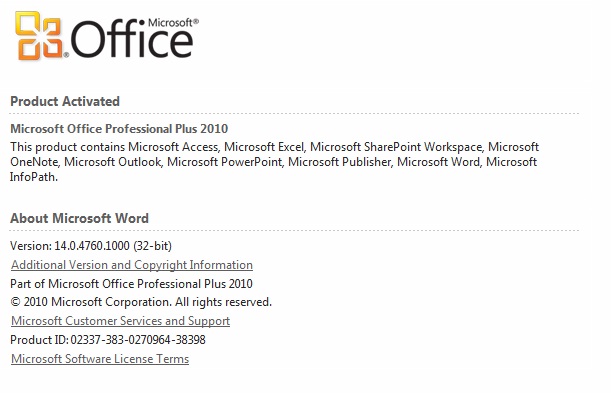 Microsoft® Office

Product Activated

Microsoft Office Professional Plus 2010

This product contains Microsoft Access, Microsoft Excel, Microsoft SharePoint Workspace, Microsoft OneNote, Microsoft Outlook, Microsoft PowerPoint, Microsoft Publisher, Microsoft Word, Microsoft InfoPath.

About Microsoft Word

Version: 14.0.4760.1000 (32-bit)

Additional Version and Copyright Information

Part of Microsoft Office Professional Plus 2010

© 2010 Microsoft Corporation. All rights reserved.

Microsoft Customer Services and Support

Product ID: 02337-383-0270964-38398

Microsoft Software License Terms